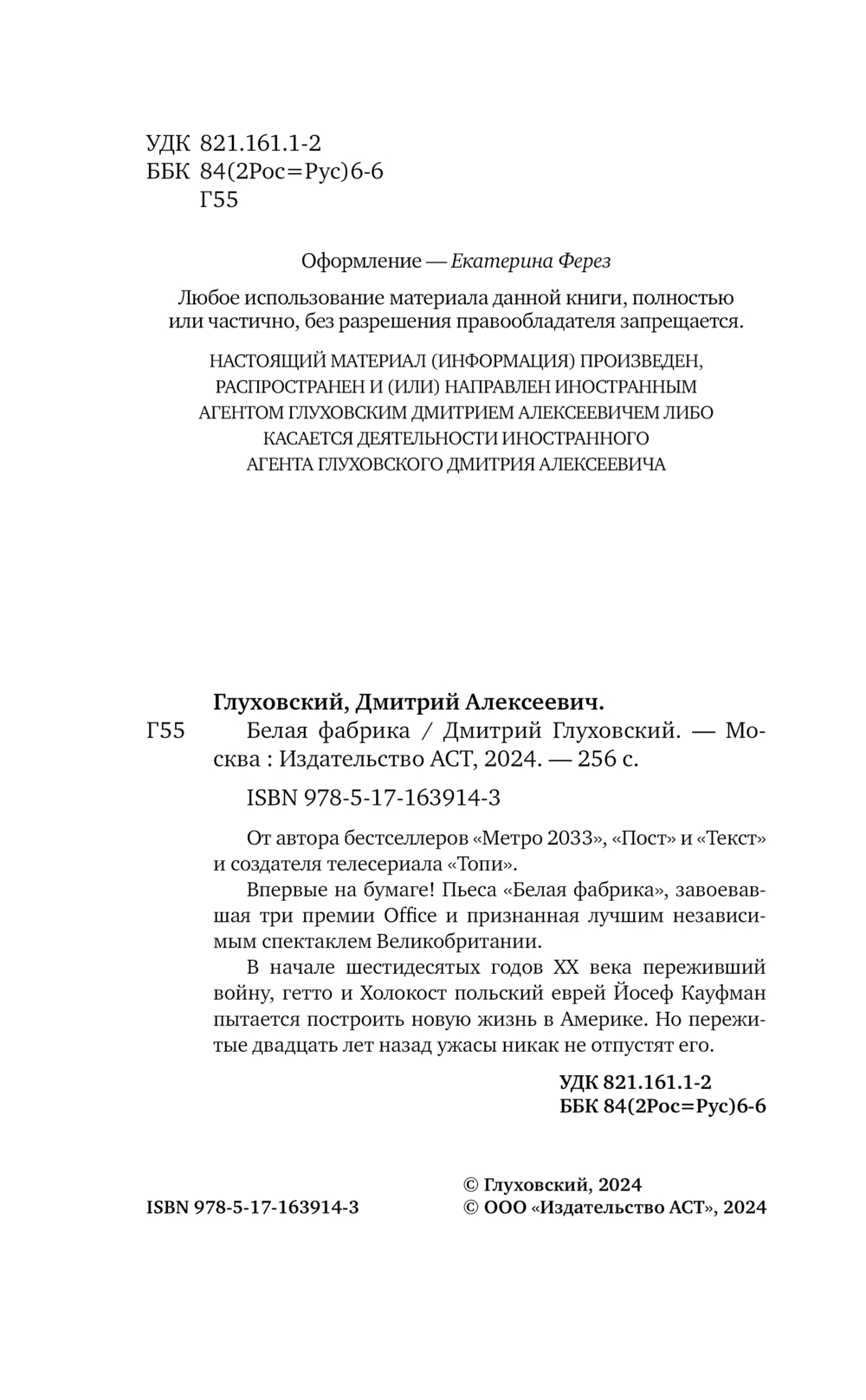 УДК 821.161.1-2
ББК 84(2Рос=Рус)6-6
Г55

Оформление — Екатерина Ферез

Любое использование материала данной книги, полностью или частично, без разрешения правообладателя запрещается.

НАСТОЯЩИЙ МАТЕРИАЛ (ИНФОРМАЦИЯ) ПРОИЗВЕДЕН, РАСПРОСТРАНЕН И (ИЛИ) НАПРАВЛЕН ИНОСТРАННЫМ АГЕНТОМ ГЛУХОВСКИМ ДМИТРИЕМ АЛЕКСЕЕВИЧЕМ ЛИБО КАСАЕТСЯ ДЕЯТЕЛЬНОСТИ ИНОСТРАННОГО АГЕНТА ГЛУХОВСКОГО ДМИТРИЯ АЛЕКСЕЕВИЧА

Глуховский, Дмитрий Алексеевич.
Г55 Белая фабрика / Дмитрий Глуховский. — Москва : Издательство АСТ, 2024. — 256 с.

ISBN 978-5-17-163914-3

От автора бестселлеров «Метро 2033», «Пост» и «Текст» и создателя телесериала «Топи».

Впервые на бумаге! Пьеса «Белая фабрика», завоевавшая три премии Office и признанная лучшим независимым спектаклем Великобритании.

В начале шестидесятых годов XX века переживший войну, гетто и Холокост польский еврей Йосеф Кауфман пытается построить новую жизнь в Америке. Но пережитые двадцать лет назад ужасы никак не отпустят его.

УДК 821.161.1-2
ББК 84(2Рос=Рус)6-6

ISBN 978-5-17-163914-3

© Глуховский, 2024
© ООО «Издательство АСТ», 2024